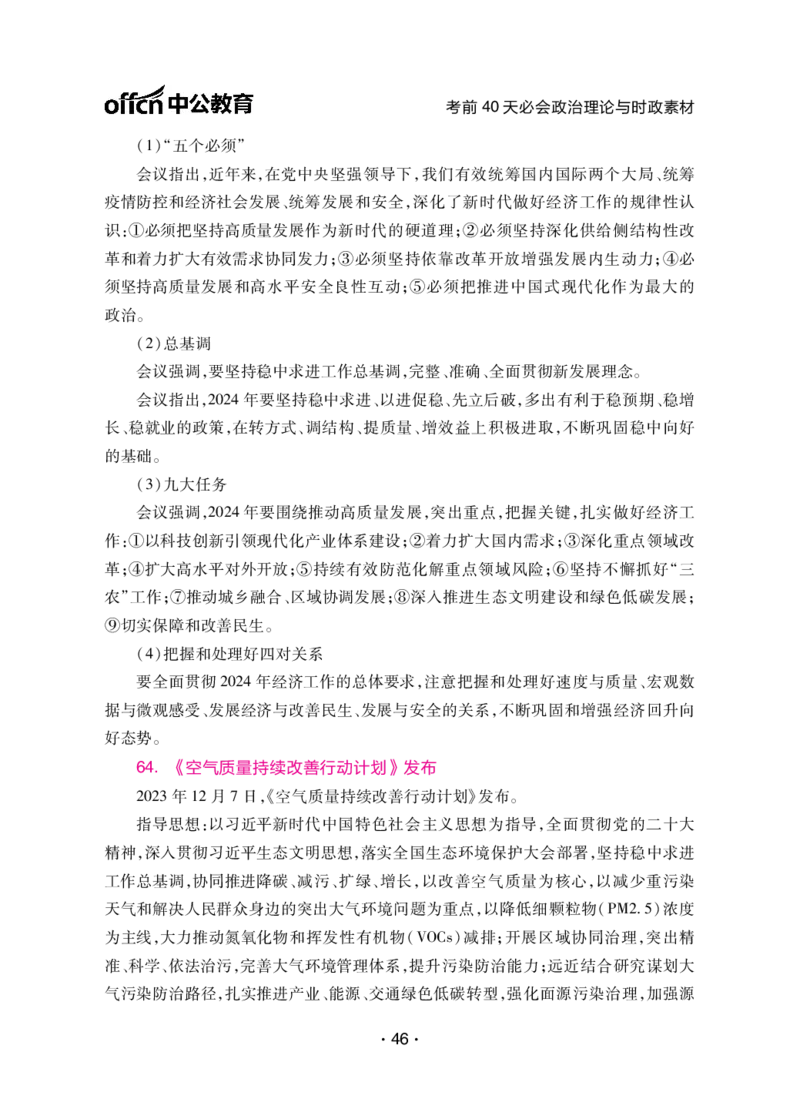 offcn 中公教育

考前 40 天必会政治理论与时政素材

(1)“五个必须”

会议指出,近年来,在党中央坚强领导下,我们有效统筹国内国际两个大局、统筹疫情防控和经济社会发展、统筹发展和安全,深化了新时代做好经济工作的规律性认识:①必须把坚持高质量发展作为新时代的硬道理;②必须坚持深化供给侧结构性改革和着力扩大有效需求协同发力;③必须坚持依靠改革开放增强发展内生动力;④必须坚持高质量发展和高水平安全良性互动;⑤必须把推进中国式现代化作为最大的政治。

(2)总基调

会议强调,要坚持稳中求进工作总基调,完整、准确、全面贯彻新发展理念。

会议指出,2024 年要坚持稳中求进、以进促稳、先立后破,多出有利于稳预期、稳增长、稳就业的政策,在转方式、调结构、提质量、增效益上积极进取,不断巩固稳中向好的基础。

(3)九大任务

会议强调,2024 年要围绕推动高质量发展,突出重点,把握关键,扎实做好经济工作:①以科技创新引领现代化产业体系建设;②着力扩大国内需求;③深化重点领域改革;④扩大高水平对外开放;⑤持续有效防范化解重点领域风险;⑥坚持不懈抓好“三农”工作;⑦推动城乡融合、区域协调发展;⑧深入推进生态文明建设和绿色低碳发展;⑨切实保障和改善民生。

(4)把握和处理好四对关系

要全面贯彻 2024 年经济工作的总体要求,注意把握和处理好速度与质量、宏观数据与微观感受、发展经济与改善民生、发展与安全的关系,不断巩固和增强经济回升向好态势。

64. 《空气质量持续改善行动计划》发布

2023 年 12 月 7 日,《空气质量持续改善行动计划》发布。

指导思想:以习近平新时代中国特色社会主义思想为指导,全面贯彻党的二十大精神,深入贯彻习近平生态文明思想,落实全国生态环境保护大会部署,坚持稳中求进工作总基调,协同推进降碳、减污、扩绿、增长,以改善空气质量为核心,以减少重污染天气和解决人民群众身边的突出大气环境问题为重点,以降低细颗粒物(PM2.5)浓度为主线,大力推动氮氧化物和挥发性有机物(VOCs)减排;开展区域协同治理,突出精准、科学、依法治污,完善大气环境管理体系,提升污染防治能力;远近结合研究谋划大气污染防治路径,扎实推进产业、能源、交通绿色低碳转型,强化面源污染治理,加强源

· 46 ·